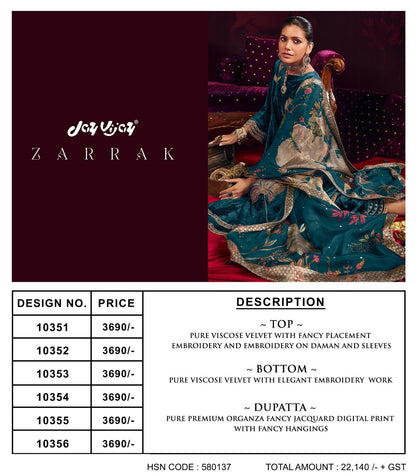 Jay Vijay®
ZARRAK

| DESIGN NO. | PRICE |
|---|---|
| 10351 | 3690/- |
| 10352 | 3690/- |
| 10353 | 3690/- |
| 10354 | 3690/- |
| 10355 | 3690/- |
| 10356 | 3690/- |

DESCRIPTION

~ TOP ~
PURE VISCOSE VELVET WITH FANCY PLACEMENT EMBROIDERY AND EMBROIDERY ON DAMAN AND SLEEVES

~ BOTTOM ~
PURE VISCOSE VELVET WITH ELEGANT EMBROIDERY WORK

~ DUPATTA ~
PURE PREMIUM ORGANZA FANCY JACQUARD DIGITAL PRINT WITH FANCY HANGINGS

HSN CODE : 580137 TOTAL AMOUNT : 22,140 /- + GST